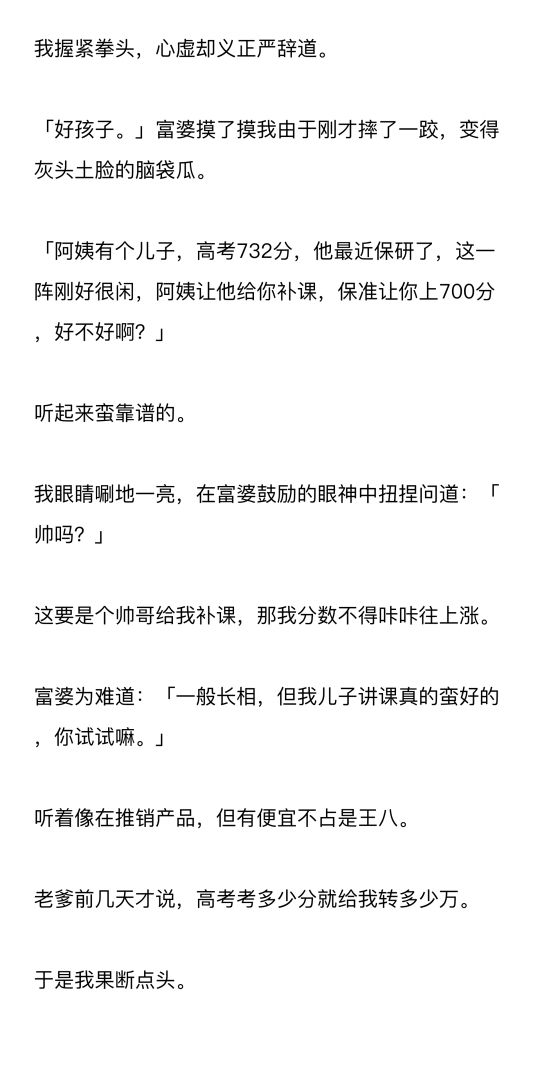 我握紧拳头，心虚却义正严辞道。

「好孩子。」富婆摸了摸我由于刚才摔了一跤，变得灰头土脸的脑袋瓜。

「阿姨有个儿子，高考732分，他最近保研了，这一阵刚好很闲，阿姨让他给你补课，保准让你上700分，好不好啊？」

听起来蛮靠谱的。

我眼睛唰地一亮，在富婆鼓励的眼神中扭捏问道：「帅吗？」

这要是个帅哥给我补课，那我分数不得咔咔往上涨。

富婆为难道：「一般长相，但我儿子讲课真的蛮好的，你试试嘛。」

听着像在推销产品，但有便宜不占是王八。

老爹前几天才说，高考考多少分就给我转多少万。

于是我果断点头。